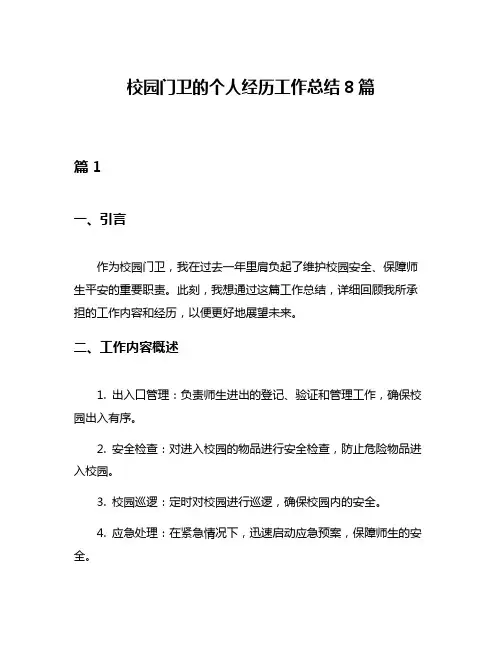 校园门卫的个人经历工作总结 8 篇

篇 1

一、引言

作为校园门卫，我在过去一年里肩负起了维护校园安全、保障师生平安的重要职责。此刻，我想通过这篇工作总结，详细回顾我所承担的工作内容和经历，以便更好地展望未来。

二、工作内容概述

1. 出入口管理：负责师生进出的登记、验证和管理工作，确保校园出入有序。

2. 安全检查：对进入校园的物品进行安全检查，防止危险物品进入校园。

3. 校园巡逻：定时对校园进行巡逻，确保校园内的安全。

4. 应急处理：在紧急情况下，迅速启动应急预案，保障师生的安全。